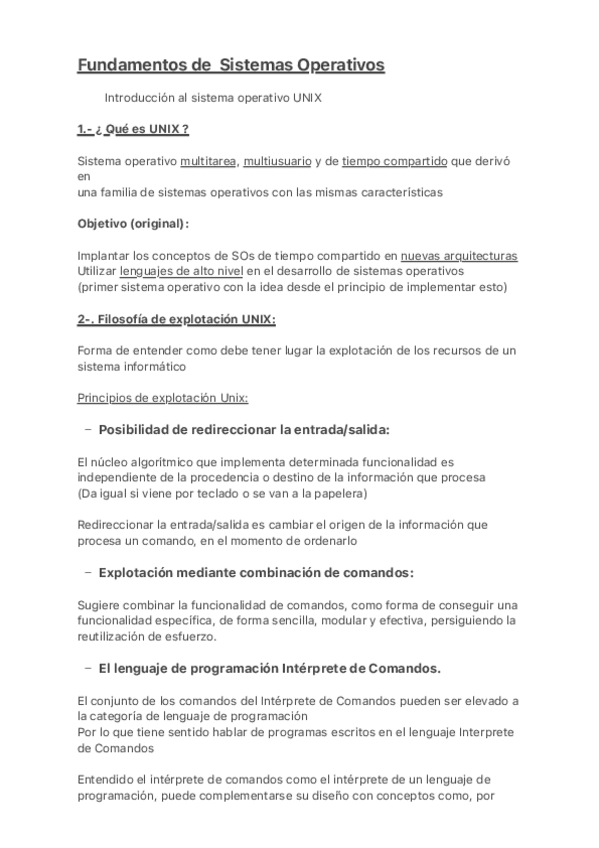 Fundamentos de Sistemas Operativos

Introducción al sistema operativo UNIX

1.- ¿ Qué es UNIX ?

Sistema operativo multitarea, multiusuario y de tiempo compartido que derivó en
una familia de sistemas operativos con las mismas características

Objetivo (original):

Implantar los conceptos de SOs de tiempo compartido en nuevas arquitecturas
Utilizar lenguajes de alto nivel en el desarrollo de sistemas operativos
(primer sistema operativo con la idea desde el principio de implementar esto)

2-. Filosofía de explotación UNIX:

Forma de entender como debe tener lugar la explotación de los recursos de un sistema informático

Principios de explotación Unix:

– Posibilidad de redireccionar la entrada/salida:

El núcleo algorítmico que implementa determinada funcionalidad es independiente de la procedencia o destino de la información que procesa
(Da igual si viene por teclado o se van a la papelera)

Redireccionar la entrada/salida es cambiar el origen de la información que procesa un comando, en el momento de ordenarlo

– Explotación mediante combinación de comandos:

Sugiere combinar la funcionalidad de comandos, como forma de conseguir una funcionalidad específica, de forma sencilla, modular y efectiva, persiguiendo la reutilización de esfuerzo.

– El lenguaje de programación Intérprete de Comandos.

El conjunto de los comandos del Intérprete de Comandos pueden ser elevado a la categoría de lenguaje de programación
Por lo que tiene sentido hablar de programas escritos en el lenguaje Interprete de Comandos

Entendido el intérprete de comandos como el intérprete de un lenguaje de programación, puede complementarse su diseño con conceptos como, por